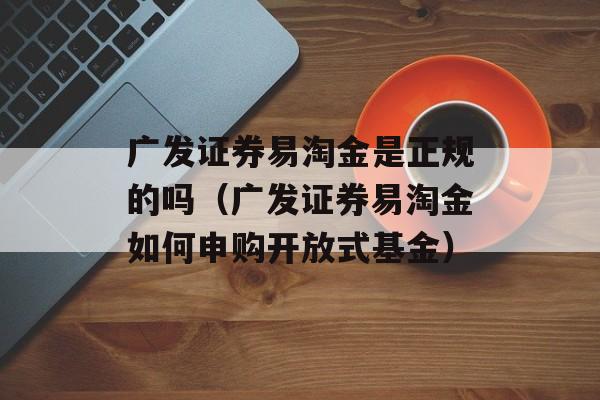 广发证券易淘金是正规的吗（广发证券易淘金如何申购开放式基金）